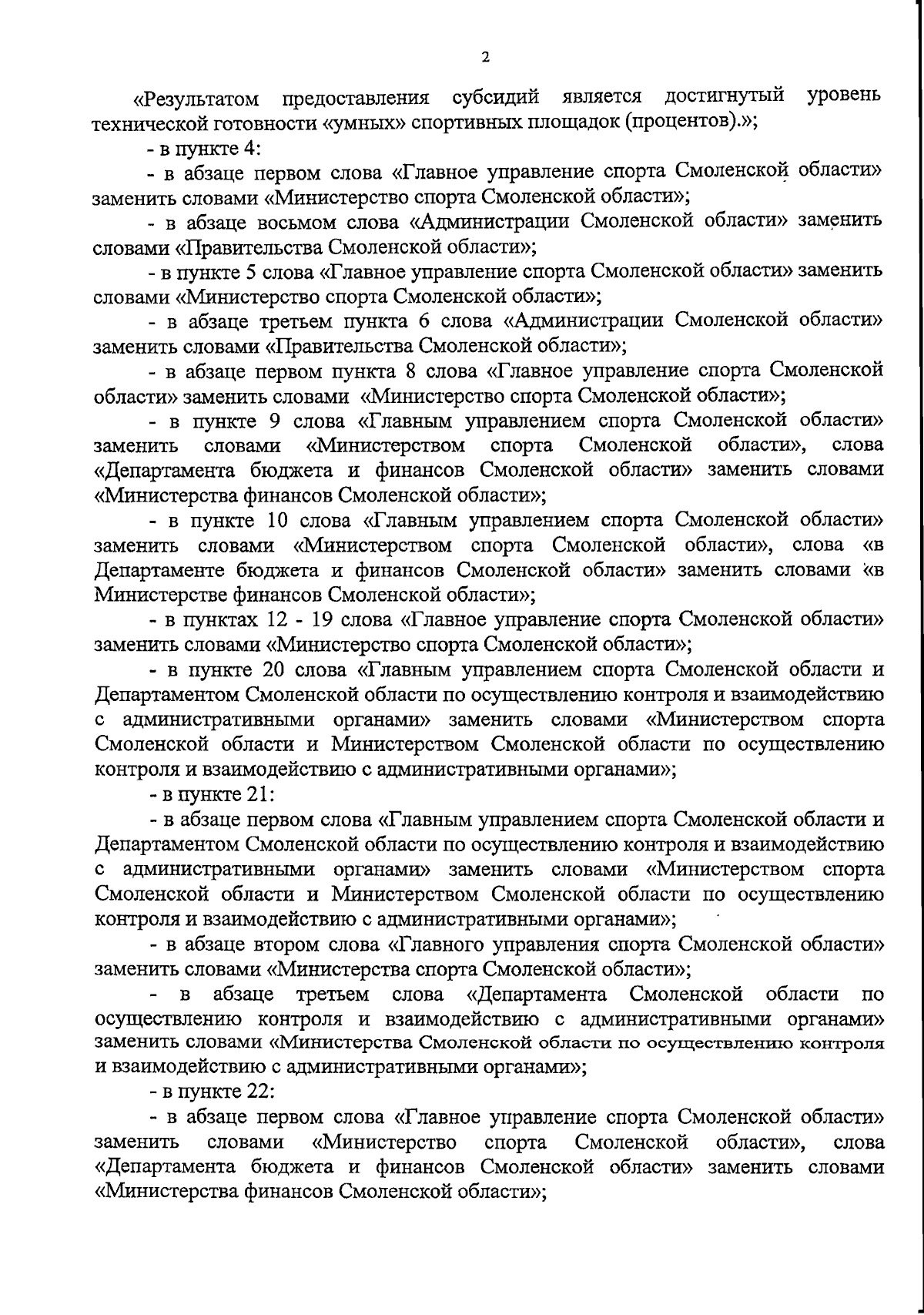 2

«Результатом предоставления субсидий является достигнутый уровень технической готовности «умных» спортивных площадок (процентов).»;

- в пункте 4:

- в абзаце первом слова «Главное управление спорта Смоленской области» заменить словами «Министерство спорта Смоленской области»;

- в абзаце восьмом слова «Администрации Смоленской области» заменить словами «Правительства Смоленской области»;

- в пункте 5 слова «Главное управление спорта Смоленской области» заменить словами «Министерство спорта Смоленской области»;

- в абзаце третьем пункта 6 слова «Администрации Смоленской области» заменить словами «Правительства Смоленской области»;

- в абзаце первом пункта 8 слова «Главное управление спорта Смоленской области» заменить словами «Министерство спорта Смоленской области»;

- в пункте 9 слова «Главным управлением спорта Смоленской области» заменить словами «Министерством спорта Смоленской области», слова «Департамента бюджета и финансов Смоленской области» заменить словами «Министерства финансов Смоленской области»;

- в пункте 10 слова «Главным управлением спорта Смоленской области» заменить словами «Министерством спорта Смоленской области», слова «в Департаменте бюджета и финансов Смоленской области» заменить словами «в Министерстве финансов Смоленской области»;

- в пунктах 12 - 19 слова «Главное управление спорта Смоленской области» заменить словами «Министерство спорта Смоленской области»;

- в пункте 20 слова «Главным управлением спорта Смоленской области и Департаментом Смоленской области по осуществлению контроля и взаимодействию с административными органами» заменить словами «Министерством спорта Смоленской области и Министерством Смоленской области по осуществлению контроля и взаимодействию с административными органами»;

- в пункте 21:

- в абзаце первом слова «Главным управлением спорта Смоленской области и Департаментом Смоленской области по осуществлению контроля и взаимодействию с административными органами» заменить словами «Министерством спорта Смоленской области и Министерством Смоленской области по осуществлению контроля и взаимодействию с административными органами»;

- в абзаце втором слова «Главного управления спорта Смоленской области» заменить словами «Министерства спорта Смоленской области»;

- в абзаце третьем слова «Департамента Смоленской области по осуществлению контроля и взаимодействию с административными органами» заменить словами «Министерства Смоленской области по осуществлению контроля и взаимодействию с административными органами»;

- в пункте 22:

- в абзаце первом слова «Главное управление спорта Смоленской области» заменить словами «Министерство спорта Смоленской области», слова «Департамента бюджета и финансов Смоленской области» заменить словами «Министерства финансов Смоленской области»;